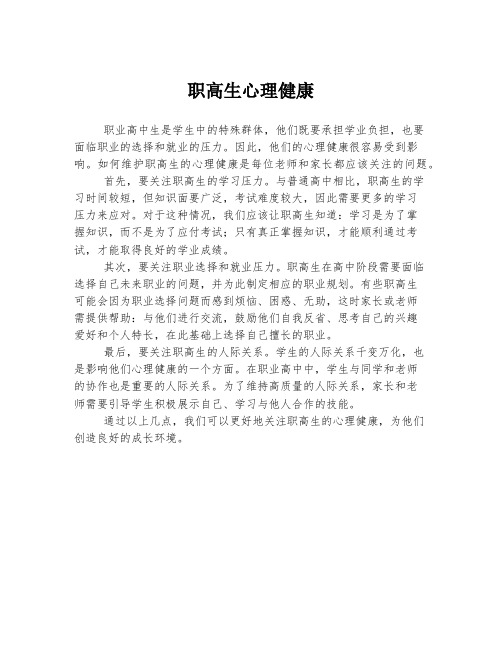 职高生心理健康

职业高中生是学生中的特殊群体，他们既要承担学业负担，也要面临职业的选择和就业的压力。因此，他们的心理健康很容易受到影响。如何维护职高生的心理健康是每位老师和家长都应该关注的问题。

首先，要关注职高生的学习压力。与普通高中相比，职高生的学习时间较短，但知识面要广泛，考试难度较大，因此需要更多的学习压力来应对。对于这种情况，我们应该让职高生知道：学习是为了掌握知识，而不是为了应付考试；只有真正掌握知识，才能顺利通过考试，才能取得良好的学业成绩。

其次，要关注职业选择和就业压力。职高生在高中阶段需要面临选择自己未来职业的问题，并为此制定相应的职业规划。有些职高生可能会因为职业选择问题而感到烦恼、困惑、无助，这时家长或老师需提供帮助：与他们进行交流，鼓励他们自我反省、思考自己的兴趣爱好和个人特长，在此基础上选择自己擅长的职业。

最后，要关注职高生的人际关系。学生的人际关系千变万化，也是影响他们心理健康的一个方面。在职业高中中，学生与同学和老师的协作也是重要的人际关系。为了维持高质量的人际关系，家长和老师需要引导学生积极展示自己、学习与他人合作的技能。

通过以上几点，我们可以更好地关注职高生的心理健康，为他们创造良好的成长环境。